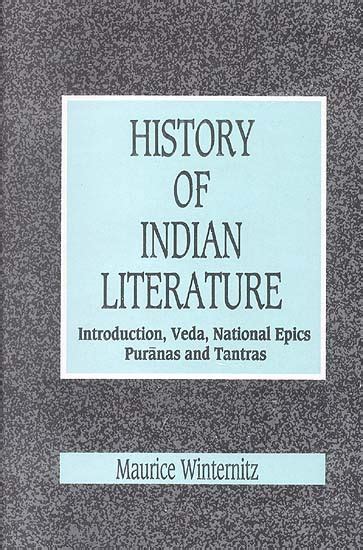 HISTORY OF INDIAN LITERATURE

Introduction, Veda, National Epics Purānas and Tantras

Maurice Winternitz